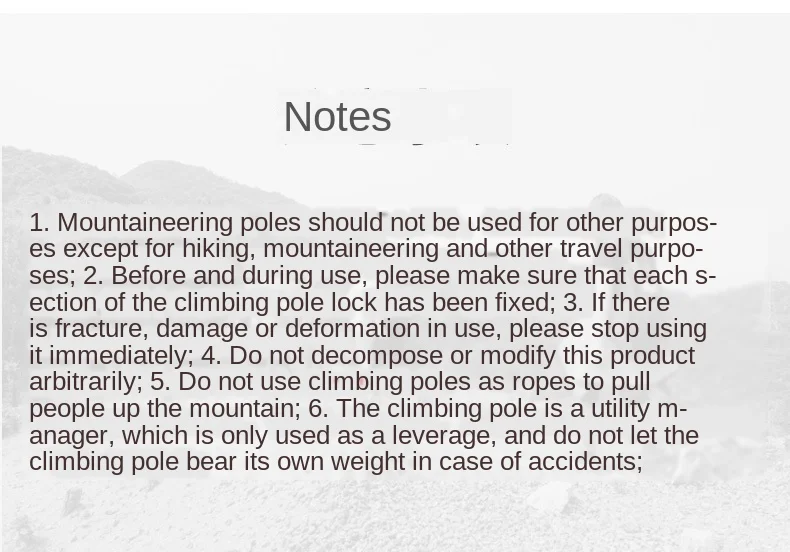 Notes

1. Mountaineering poles should not be used for other purposes except for hiking, mountaineering and other travel purposes; 2. Before and during use, please make sure that each section of the climbing pole lock has been fixed; 3. If there is fracture, damage or deformation in use, please stop using it immediately; 4. Do not decompose or modify this product arbitrarily; 5. Do not use climbing poles as ropes to pull people up the mountain; 6. The climbing pole is a utility manager, which is only used as a leverage, and do not let the climbing pole bear its own weight in case of accidents;